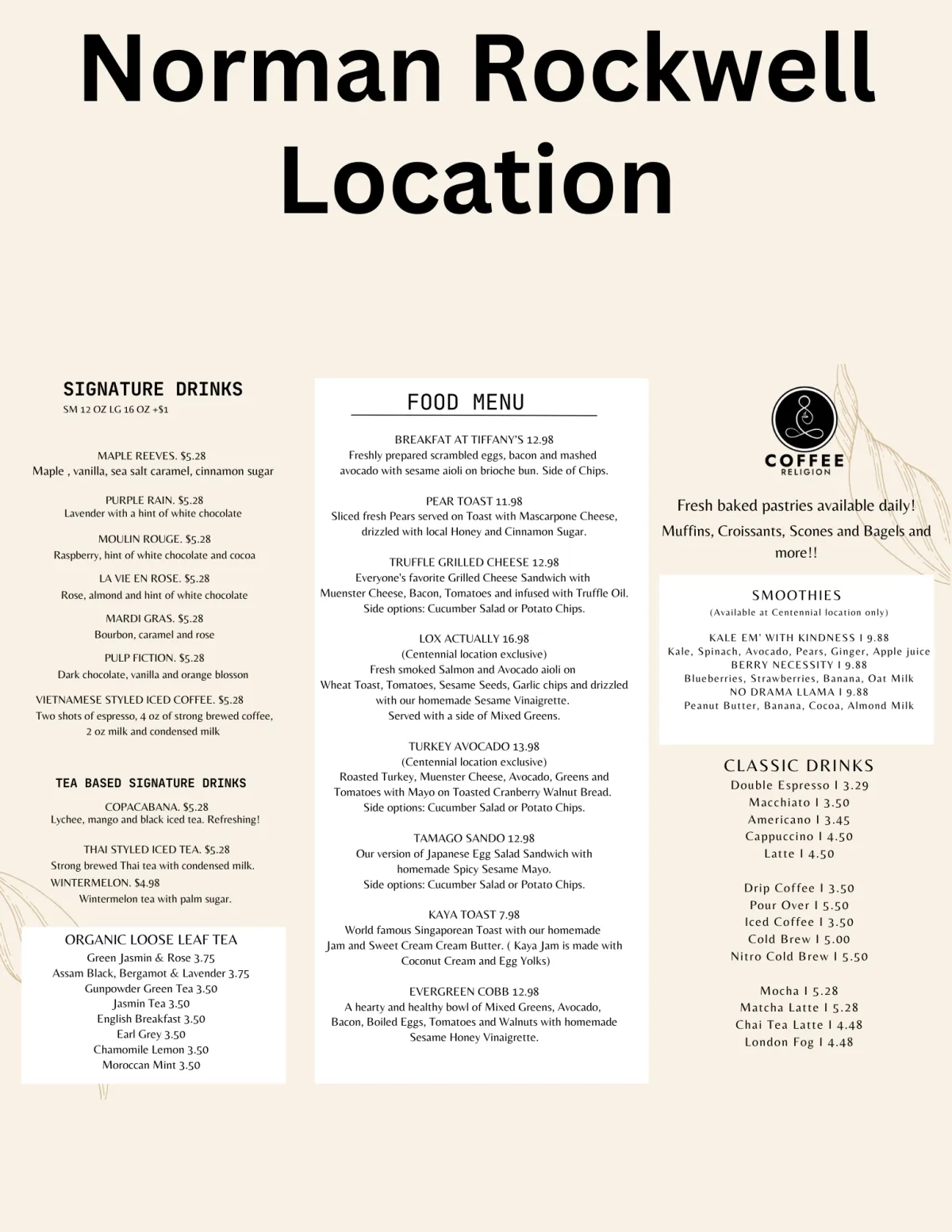 Norman Rockwell Location

SIGNATURE DRINKS
SM 12 OZ LG 16 OZ +$1

MAPLE REEVES. $5.28
Maple , vanilla, sea salt caramel, cinnamon sugar

PURPLE RAIN. $5.28
Lavender with a hint of white chocolate

MOULIN ROUGE. $5.28
Raspberry, hint of white chocolate and cocoa

LA VIE EN ROSE. $5.28
Rose, almond and hint of white chocolate

MARDI GRAS. $5.28
Bourbon, caramel and rose

PULP FICTION. $5.28
Dark chocolate, vanilla and orange blosson

VIETNAMESE STYLED ICED COFFEE. $5.28
Two shots of espresso, 4 oz of strong brewed coffee, 2 oz milk and condensed milk

TEA BASED SIGNATURE DRINKS

COPACABANA. $5.28
Lychee, mango and black iced tea. Refreshing!

THAI STYLED ICED TEA. $5.28
Strong brewed Thai tea with condensed milk.
WINTERMELON. $4.98
Wintermelon tea with palm sugar.

ORGANIC LOOSE LEAF TEA
Green Jasmin & Rose 3.75
Assam Black, Bergamot & Lavender 3.75
Gunpowder Green Tea 3.50
Jasmin Tea 3.50
English Breakfast 3.50
Earl Grey 3.50
Chamomile Lemon 3.50
Moroccan Mint 3.50

FOOD MENU

BREAKFAT AT TIFFANY'S 12.98
Freshly prepared scrambled eggs, bacon and mashed avocado with sesame aioli on brioche bun. Side of Chips.

PEAR TOAST 11.98
Sliced fresh Pears served on Toast with Mascarpone Cheese, drizzled with local Honey and Cinnamon Sugar.

TRUFFLE GRILLED CHEESE 12.98
Everyone's favorite Grilled Cheese Sandwich with Muenster Cheese, Bacon, Tomatoes and infused with Truffle Oil.
Side options: Cucumber Salad or Potato Chips.

LOX ACTUALLY 16.98
(Centennial location exclusive)
Fresh smoked Salmon and Avocado aioli on Wheat Toast, Tomatoes, Sesame Seeds, Garlic chips and drizzled with our homemade Sesame Vinaigrette.
Served with a side of Mixed Greens.

TURKEY AVOCADO 13.98
(Centennial location exclusive)
Roasted Turkey, Muenster Cheese, Avocado, Greens and Tomatoes with Mayo on Toasted Cranberry Walnut Bread.
Side options: Cucumber Salad or Potato Chips.

TAMAGO SANDO 12.98
Our version of Japanese Egg Salad Sandwich with homemade Spicy Sesame Mayo.
Side options: Cucumber Salad or Potato Chips.

KAYA TOAST 7.98
World famous Singaporean Toast with our homemade Jam and Sweet Cream Cream Butter. ( Kaya Jam is made with Coconut Cream and Egg Yolks)

EVERGREEN COBB 12.98
A hearty and healthy bowl of Mixed Greens, Avocado, Bacon, Boiled Eggs, Tomatoes and Walnuts with homemade Sesame Honey Vinaigrette.

COFFEE RELIGION

Fresh baked pastries available daily! Muffins, Croissants, Scones and Bagels and more!!

SMOOTHIES
(Available at Centennial location only)

KALE EM' WITH KINDNESS I 9.88
Kale, Spinach, Avocado, Pears, Ginger, Apple juice
BERRY NECESSITY I 9.88
Blueberries, Strawberries, Banana, Oat Milk
NO DRAMA LLAMA I 9.88
Peanut Butter, Banana, Cocoa, Almond Milk

CLASSIC DRINKS
Double Espresso I 3.29
Macchiato I 3.50
Americano I 3.45
Cappuccino I 4.50
Latte I 4.50

Drip Coffee I 3.50
Pour Over I 5.50
Iced Coffee I 3.50
Cold Brew I 5.00
Nitro Cold Brew I 5.50

Mocha I 5.28
Matcha Latte I 5.28
Chai Tea Latte I 4.48
London Fog I 4.48